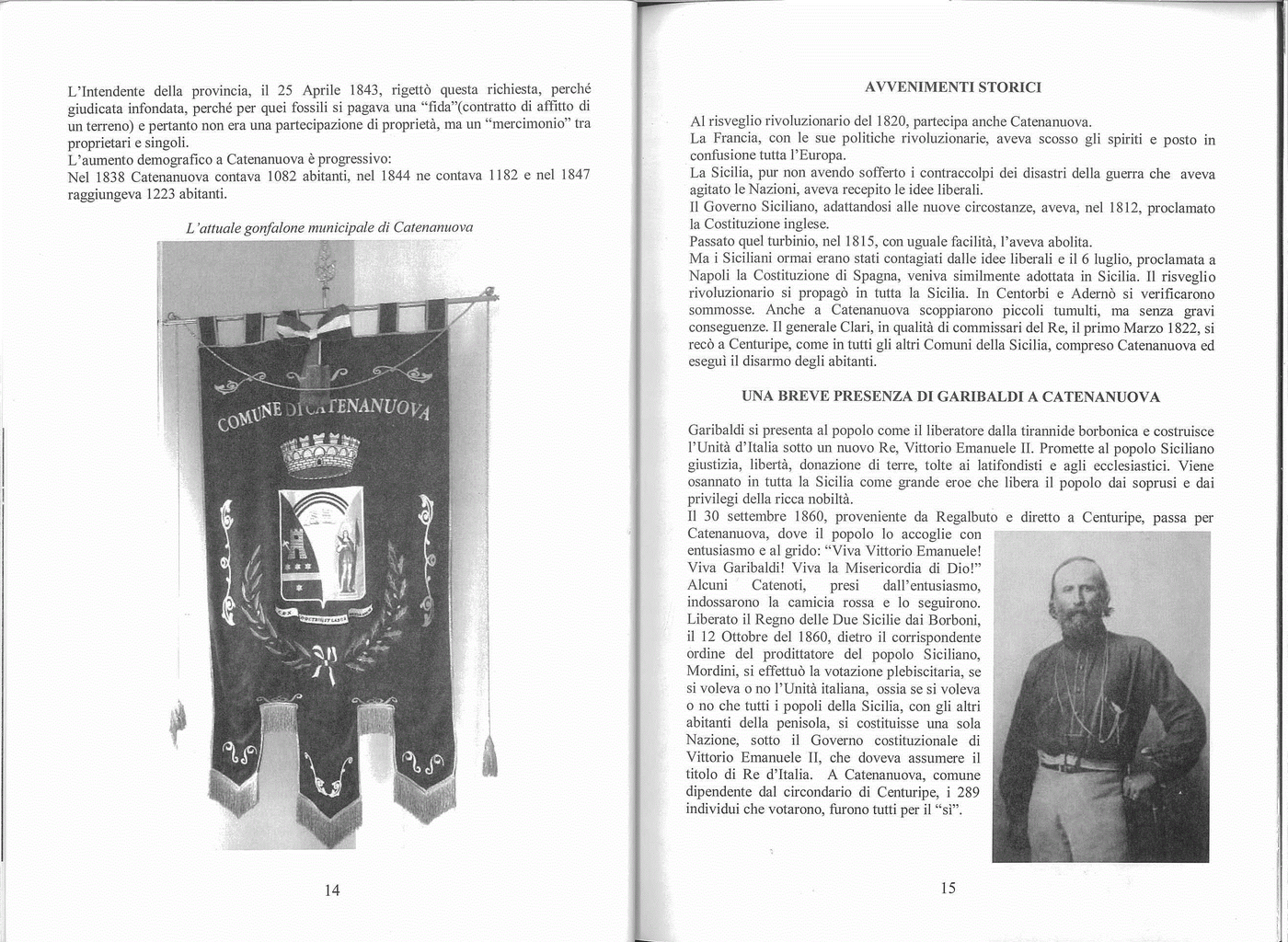 L'Intendente della provincia, il 25 Aprile 1843, rigettò questa richiesta, perché giudicata infondata, perché per quei fossili si pagava una "fida"(contratto di affitto di un terreno) e pertanto non era una partecipazione di proprietà, ma un "mercimonio" tra proprietari e singoli.
L'aumento demografico a Catenanuova è progressivo:
Nel 1838 Catenanuova contava 1082 abitanti, nel 1844 ne contava 1182 e nel 1847 raggiungeva 1223 abitanti.

L'attuale gonfalone municipale di Catenanuova

COMUNE DI CATENANUOVA

14

AVVENIMENTI STORICI

Al risveglio rivoluzionario del 1820, partecipa anche Catenanuova.
La Francia, con le sue politiche rivoluzionarie, aveva scosso gli spiriti e posto in confusione tutta l'Europa.
La Sicilia, pur non avendo sofferto i contraccolpi dei disastri della guerra che aveva agitato le Nazioni, aveva recepito le idee liberali.
Il Governo Siciliano, adattandosi alle nuove circostanze, aveva, nel 1812, proclamato la Costituzione inglese.
Passato quel turbinio, nel 1815, con uguale facilità, l'aveva abolita.
Ma i Siciliani ormai erano stati contagiati dalle idee liberali e il 6 luglio, proclamata a Napoli la Costituzione di Spagna, veniva similmente adottata in Sicilia. Il risveglio rivoluzionario si propagò in tutta la Sicilia. In Centorbi e Adernò si verificarono sommosse. Anche a Catenanuova scoppiarono piccoli tumulti, ma senza gravi conseguenze. Il generale Clari, in qualità di commissari del Re, il primo Marzo 1822, si recò a Centuripe, come in tutti gli altri Comuni della Sicilia, compreso Catenanuova ed eseguì il disarmo degli abitanti.

UNA BREVE PRESENZA DI GARIBALDI A CATENANUOVA

Garibaldi si presenta al popolo come il liberatore dalla tirannide borbonica e costruisce l'Unità d'Italia sotto un nuovo Re, Vittorio Emanuele II. Promette al popolo Siciliano giustizia, libertà, donazione di terre, tolte ai latifondisti e agli ecclesiastici. Viene osannato in tutta la Sicilia come grande eroe che libera il popolo dai soprusi e dai privilegi della ricca nobiltà.
Il 30 settembre 1860, proveniente da Regalbuto e diretto a Centuripe, passa per Catenanuova, dove il popolo lo accoglie con entusiasmo e al grido: "Viva Vittorio Emanuele! Viva Garibaldi! Viva la Misericordia di Dio!" Alcuni Catenoti, presi dall'entusiasmo, indossarono la camicia rossa e lo seguirono.
Liberato il Regno delle Due Sicilie dai Borboni, il 12 Ottobre del 1860, dietro il corrispondente ordine del prodittatore del popolo Siciliano, Mordini, si effettuò la votazione plebiscitaria, se si voleva o no l'Unità italiana, ossia se si voleva o no che tutti i popoli della Sicilia, con gli altri abitanti della penisola, si costituisse una sola Nazione, sotto il Governo costituzionale di Vittorio Emanuele II, che doveva assumere il titolo di Re d'Italia. A Catenanuova, comune dipendente dal circondario di Centuripe, i 289 individui che votarono, furono tutti per il "sì".

15